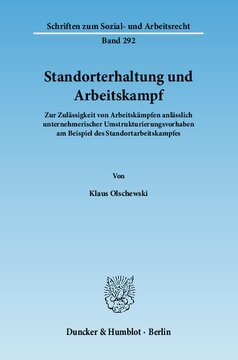 Schriften zum Sozial- und Arbeitsrecht

Band 292

Standorterhaltung und Arbeitskampf

Zur Zulässigkeit von Arbeitskämpfen anlässlich unternehmerischer Umstrukturierungsvorhaben am Beispiel des Standortarbeitskampfes

Von

Klaus Olschewski

Duncker & Humblot · Berlin